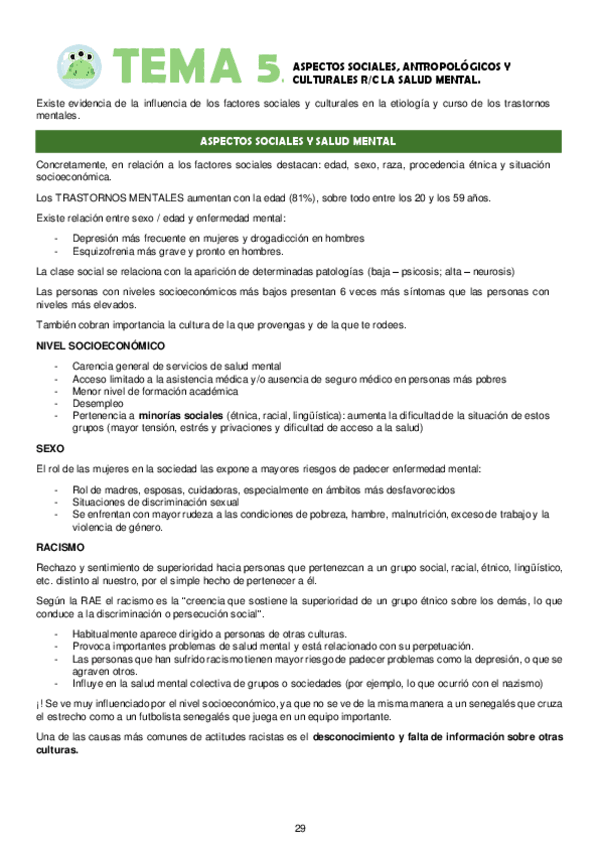 TEMA 5. ASPECTOS SOCIALES, ANTROPOLÓGICOS Y CULTURALES R/C LA SALUD MENTAL.

Existe evidencia de la influencia de los factores sociales y culturales en la etiología y curso de los trastornos mentales.

ASPECTOS SOCIALES Y SALUD MENTAL

Concretamente, en relación a los factores sociales destacan: edad, sexo, raza, procedencia étnica y situación socioeconómica.

Los TRASTORNOS MENTALES aumentan con la edad (81%), sobre todo entre los 20 y los 59 años.

Existe relación entre sexo / edad y enfermedad mental:

- Depresión más frecuente en mujeres y drogadicción en hombres
- Esquizofrenia más grave y pronto en hombres.

La clase social se relaciona con la aparición de determinadas patologías (baja – psicosis; alta – neurosis)

Las personas con niveles socioeconómicos más bajos presentan 6 veces más síntomas que las personas con niveles más elevados.

También cobran importancia la cultura de la que provengas y de la que te rodees.

NIVEL SOCIOECONÓMICO

- Carencia general de servicios de salud mental
- Acceso limitado a la asistencia médica y/o ausencia de seguro médico en personas más pobres
- Menor nivel de formación académica
- Desempleo
- Pertenencia a minorías sociales (étnica, racial, lingüística): aumenta la dificultad de la situación de estos grupos (mayor tensión, estrés y privaciones y dificultad de acceso a la salud)

SEXO

El rol de las mujeres en la sociedad las expone a mayores riesgos de padecer enfermedad mental:

- Rol de madres, esposas, cuidadoras, especialmente en ámbitos más desfavorecidos
- Situaciones de discriminación sexual
- Se enfrentan con mayor rudeza a las condiciones de pobreza, hambre, malnutrición, exceso de trabajo y la violencia de género.

RACISMO

Rechazo y sentimiento de superioridad hacia personas que pertenezcan a un grupo social, racial, étnico, lingüístico, etc. distinto al nuestro, por el simple hecho de pertenecer a él.

Según la RAE el racismo es la "creencia que sostiene la superioridad de un grupo étnico sobre los demás, lo que conduce a la discriminación o persecución social".

- Habitualmente aparece dirigido a personas de otras culturas.
- Provoca importantes problemas de salud mental y está relacionado con su perpetuación.
- Las personas que han sufrido racismo tienen mayor riesgo de padecer problemas como la depresión, o que se agraven otros.
- Influye en la salud mental colectiva de grupos o sociedades (por ejemplo, lo que ocurrió con el nazismo)

¡! Se ve muy influenciado por el nivel socioeconómico, ya que no se ve de la misma manera a un senegalés que cruza el estrecho como a un futbolista senegalés que juega en un equipo importante.

Una de las causas más comunes de actitudes racistas es el desconocimiento y falta de información sobre otras culturas.

29